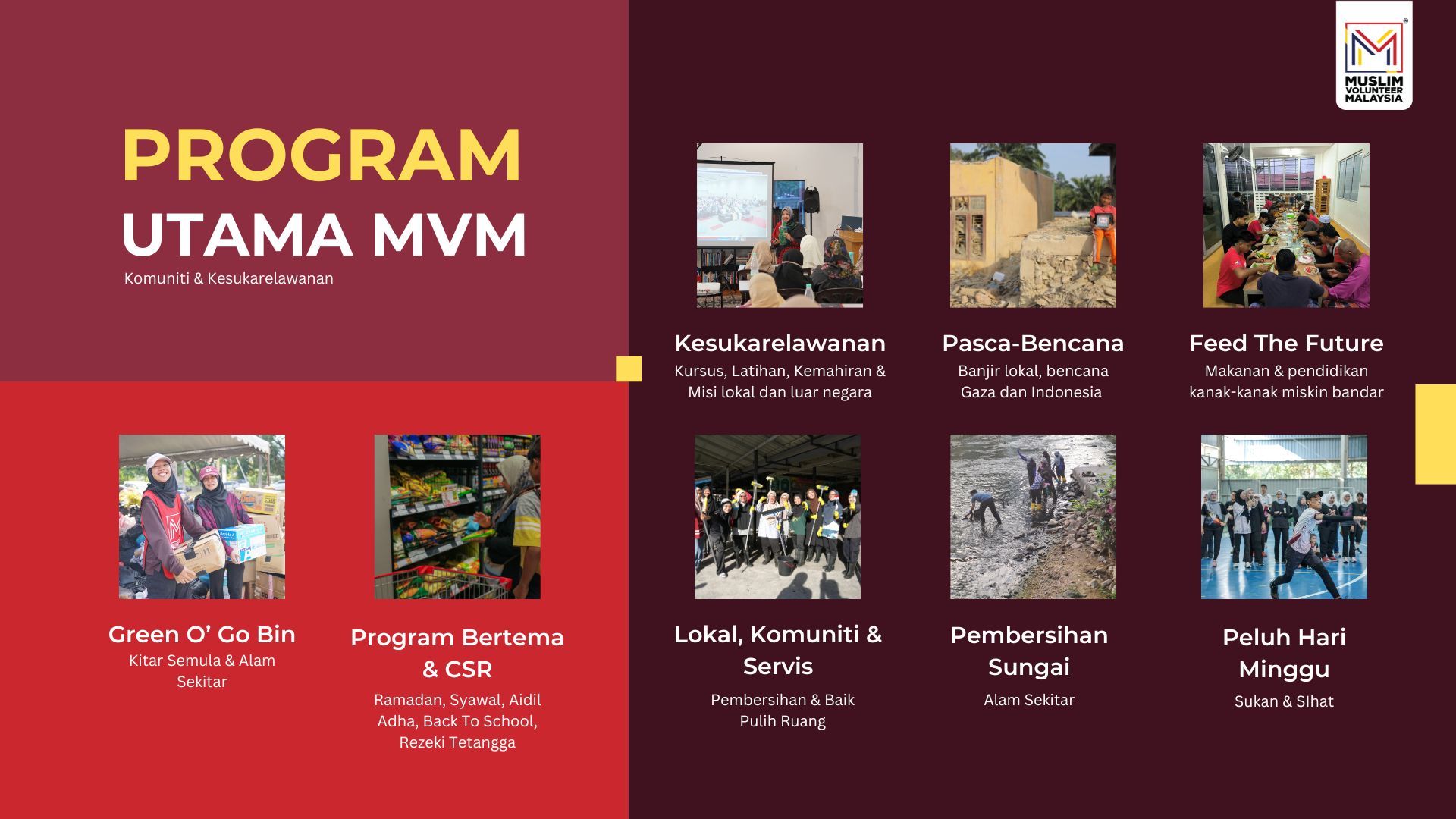 MUSLIM VOLUNTEER MALAYSIA

PROGRAM
UTAMA MVM
Komuniti & Kesukarelawanan

Kesukarelawanan
Kursus, Latihan, Kemahiran & Misi lokal dan luar negara

Pasca-Bencana
Banjir lokal, bencana Gaza dan Indonesia

Feed The Future
Makanan & pendidikan kanak-kanak miskin bandar

Green O' Go Bin
Kitar Semula & Alam Sekitar

Program Bertema & CSR
Ramadan, Syawal, Aidil Adha, Back To School, Rezeki Tetangga

Lokal, Komuniti & Servis
Pembersihan & Baik Pulih Ruang

Pembersihan Sungai
Alam Sekitar

Peluh Hari Minggu
Sukan & SIhat